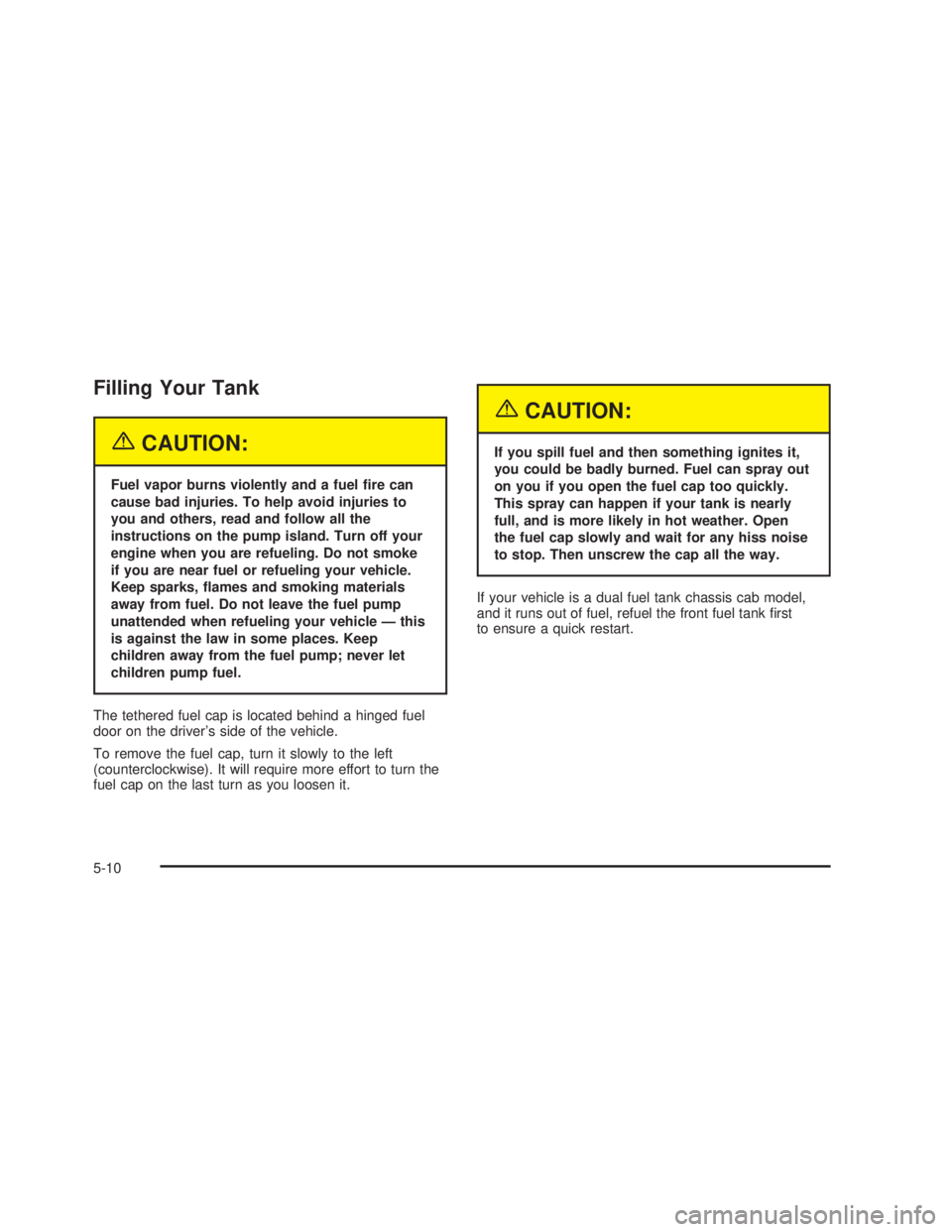 Filling Your Tank

CAUTION:

Fuel vapor burns violently and a fuel fire can cause bad injuries. To help avoid injuries to you and others, read and follow all the instructions on the pump island. Turn off your engine when you are refueling. Do not smoke if you are near fuel or refueling your vehicle. Keep sparks, flames and smoking materials away from fuel. Do not leave the fuel pump unattended when refueling your vehicle — this is against the law in some places. Keep children away from the fuel pump; never let children pump fuel.

The tethered fuel cap is located behind a hinged fuel door on the driver's side of the vehicle.

To remove the fuel cap, turn it slowly to the left (counterclockwise). It will require more effort to turn the fuel cap on the last turn as you loosen it.

CAUTION:

If you spill fuel and then something ignites it, you could be badly burned. Fuel can spray out on you if you open the fuel cap too quickly. This spray can happen if your tank is nearly full, and is more likely in hot weather. Open the fuel cap slowly and wait for any hiss noise to stop. Then unscrew the cap all the way.

If your vehicle is a dual fuel tank chassis cab model, and it runs out of fuel, refuel the front fuel tank first to ensure a quick restart.

5-10

carmanualsonline.info